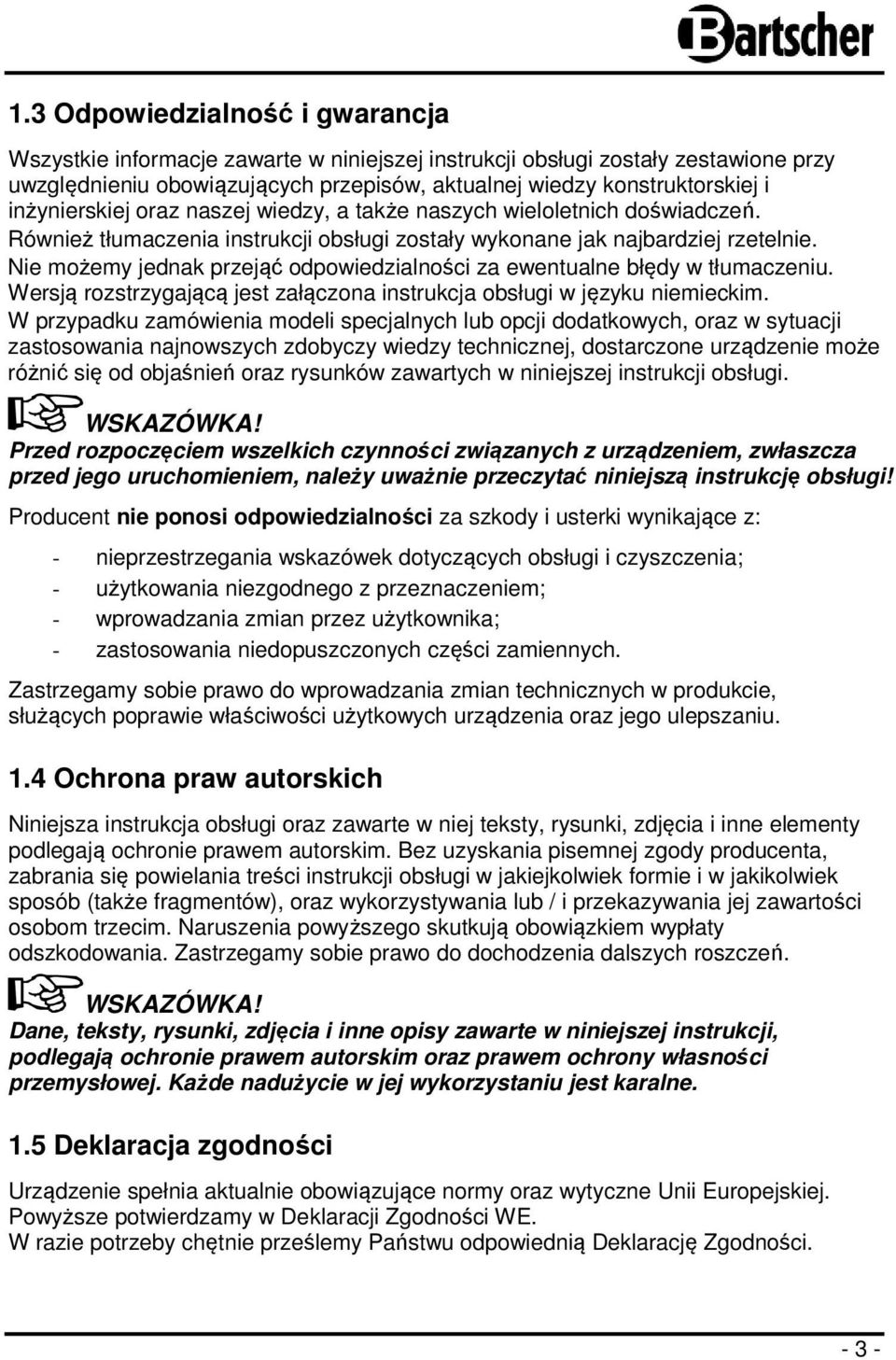 Bartscher

1.3 Odpowiedzialność i gwarancja

Wszystkie informacje zawarte w niniejszej instrukcji obsługi zostały zestawione przy uwzględnieniu obowiązujących przepisów, aktualnej wiedzy konstruktorskiej i inżynierskiej oraz naszej wiedzy, a także naszych wieloletnich doświadczeń. Również tłumaczenia instrukcji obsługi zostały wykonane jak najbardziej rzetelnie. Nie możemy jednak przejąć odpowiedzialności za ewentualne błędy w tłumaczeniu. Wersją rozstrzygającą jest załączona instrukcja obsługi w języku niemieckim. W przypadku zamówienia modeli specjalnych lub opcji dodatkowych, oraz w sytuacji zastosowania najnowszych zdobyczy wiedzy technicznej, dostarczone urządzenie może różnić się od objaśnień oraz rysunków zawartych w niniejszej instrukcji obsługi.

WSKAZÓWKA!
Przed rozpoczęciem wszelkich czynności związanych z urządzeniem, zwłaszcza przed jego uruchomieniem, należy uważnie przeczytać niniejszą instrukcję obsługi!

Producent nie ponosi odpowiedzialności za szkody i usterki wynikające z:

- nieprzestrzegania wskazówek dotyczących obsługi i czyszczenia;
- użytkowania niezgodnego z przeznaczeniem;
- wprowadzania zmian przez użytkownika;
- zastosowania niedopuszczonych części zamiennych.

Zastrzegamy sobie prawo do wprowadzania zmian technicznych w produkcie, służących poprawie właściwości użytkowych urządzenia oraz jego ulepszaniu.

1.4 Ochrona praw autorskich

Niniejsza instrukcja obsługi oraz zawarte w niej teksty, rysunki, zdjęcia i inne elementy podlegają ochronie prawem autorskim. Bez uzyskania pisemnej zgody producenta, zabrania się powielania treści instrukcji obsługi w jakiejkolwiek formie i w jakikolwiek sposób (także fragmentów), oraz wykorzystywania lub / i przekazywania jej zawartości osobom trzecim. Naruszenia powyższego skutkują obowiązkiem wypłaty odszkodowania. Zastrzegamy sobie prawo do dochodzenia dalszych roszczeń.

WSKAZÓWKA!
Dane, teksty, rysunki, zdjęcia i inne opisy zawarte w niniejszej instrukcji, podlegają ochronie prawem autorskim oraz prawem ochrony własności przemysłowej. Każde nadużycie w jej wykorzystaniu jest karalne.

1.5 Deklaracja zgodności

Urządzenie spełnia aktualnie obowiązujące normy oraz wytyczne Unii Europejskiej. Powyższe potwierdzamy w Deklaracji Zgodności WE.
W razie potrzeby chętnie prześlemy Państwu odpowiednią Deklarację Zgodności.

- 3 -